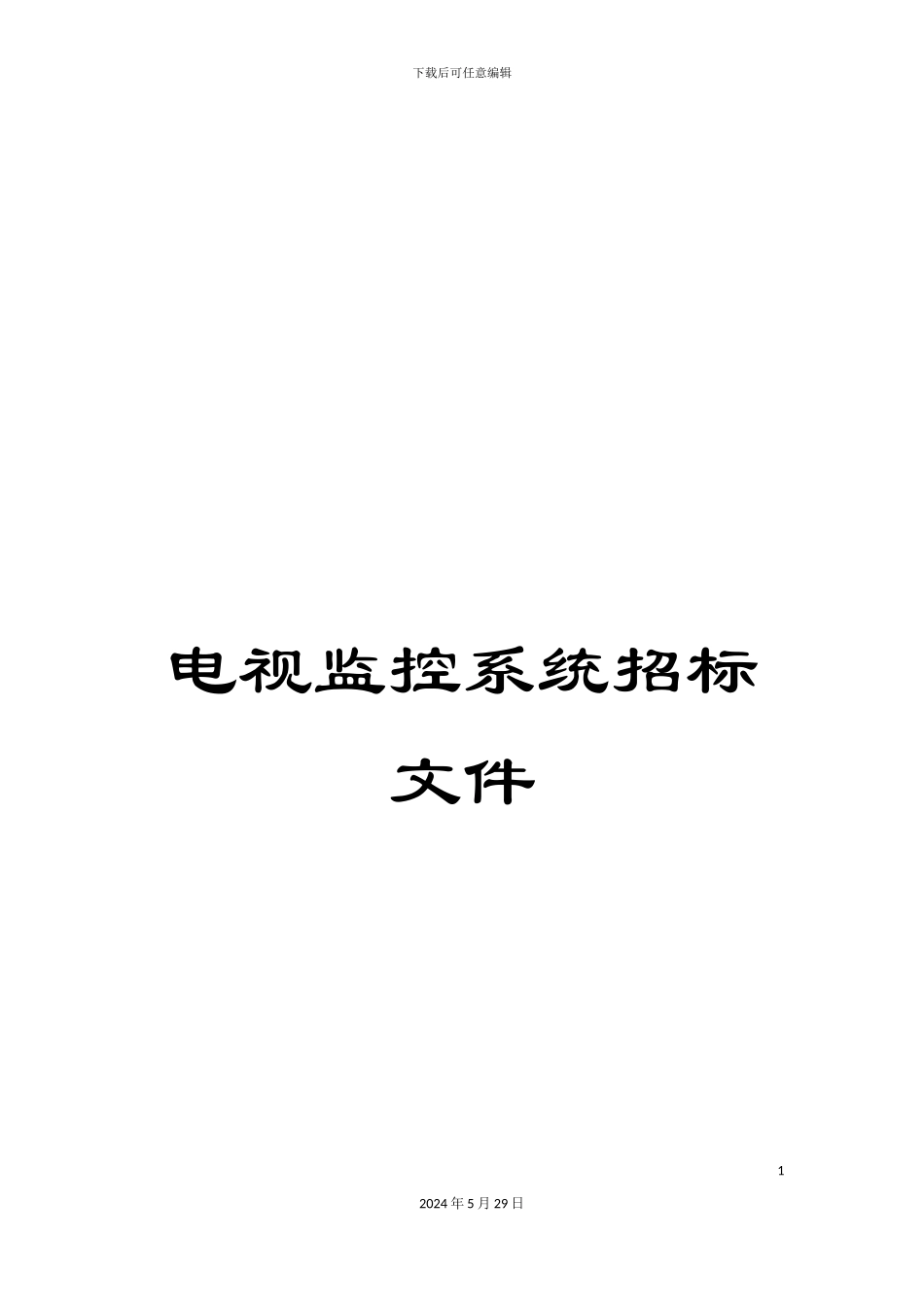 下载后可任意编辑

电视监控系统招标文件

1

2024年5月29日